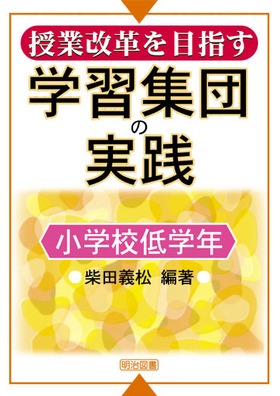 授業改革を目指す

学習集団の実践

小学校低学年

柴田義松 編著

明治図書